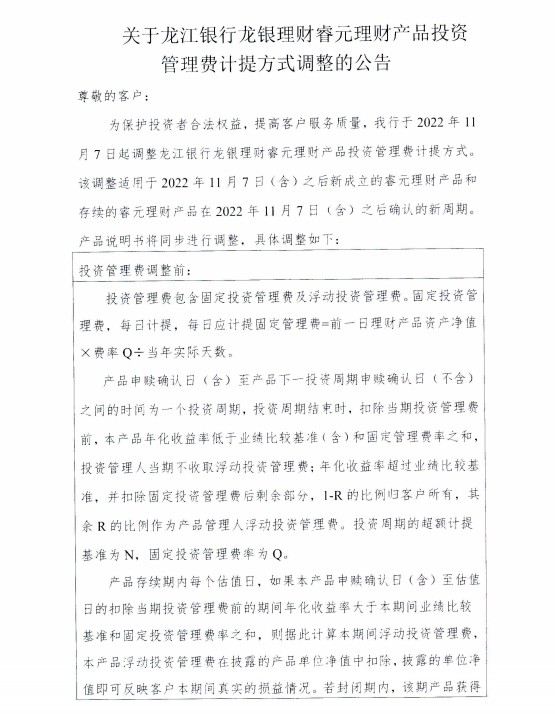 关于龙江银行龙银理财睿元理财产品投资管理费计提方式调整的公告

尊敬的客户：

为保护投资者合法权益，提高客户服务质量，我行于 2022 年 11 月 7 日起调整龙江银行龙银理财睿元理财产品投资管理费计提方式。该调整适用于 2022 年 11 月 7 日（含）之后新成立的睿元理财产品和存续的睿元理财产品在 2022 年 11 月 7 日（含）之后确认的新周期。产品说明书将同步进行调整，具体调整如下：

投资管理费调整前：

投资管理费包含固定投资管理费及浮动投资管理费。固定投资管理费，每日计提，每日应计提固定管理费=前一日理财产品资产净值×费率 Q÷当年实际天数。

产品申赎确认日（含）至产品下一投资周期申赎确认日（不含）之间的时间为一个投资周期，投资周期结束时，扣除当期投资管理费前，本产品年化收益率低于业绩比较基准（含）和固定管理费率之和，投资管理人当期不收取浮动投资管理费；年化收益率超过业绩比较基准，并扣除固定投资管理费后剩余部分，1-R 的比例归客户所有，其余 R 的比例作为产品管理人浮动投资管理费。投资周期的超额计提基准为 N，固定投资管理费率为 Q。

产品存续期内每个估值日，如果本产品申赎确认日（含）至估值日的扣除当期投资管理费前的期间年化收益率大于本期间业绩比较基准和固定投资管理费率之和，则据此计算本期间浮动投资管理费，本产品浮动投资管理费在披露的产品单位净值中扣除，披露的单位净值即可反映客户本期间真实的损益情况。若封闭期内，该期产品获得